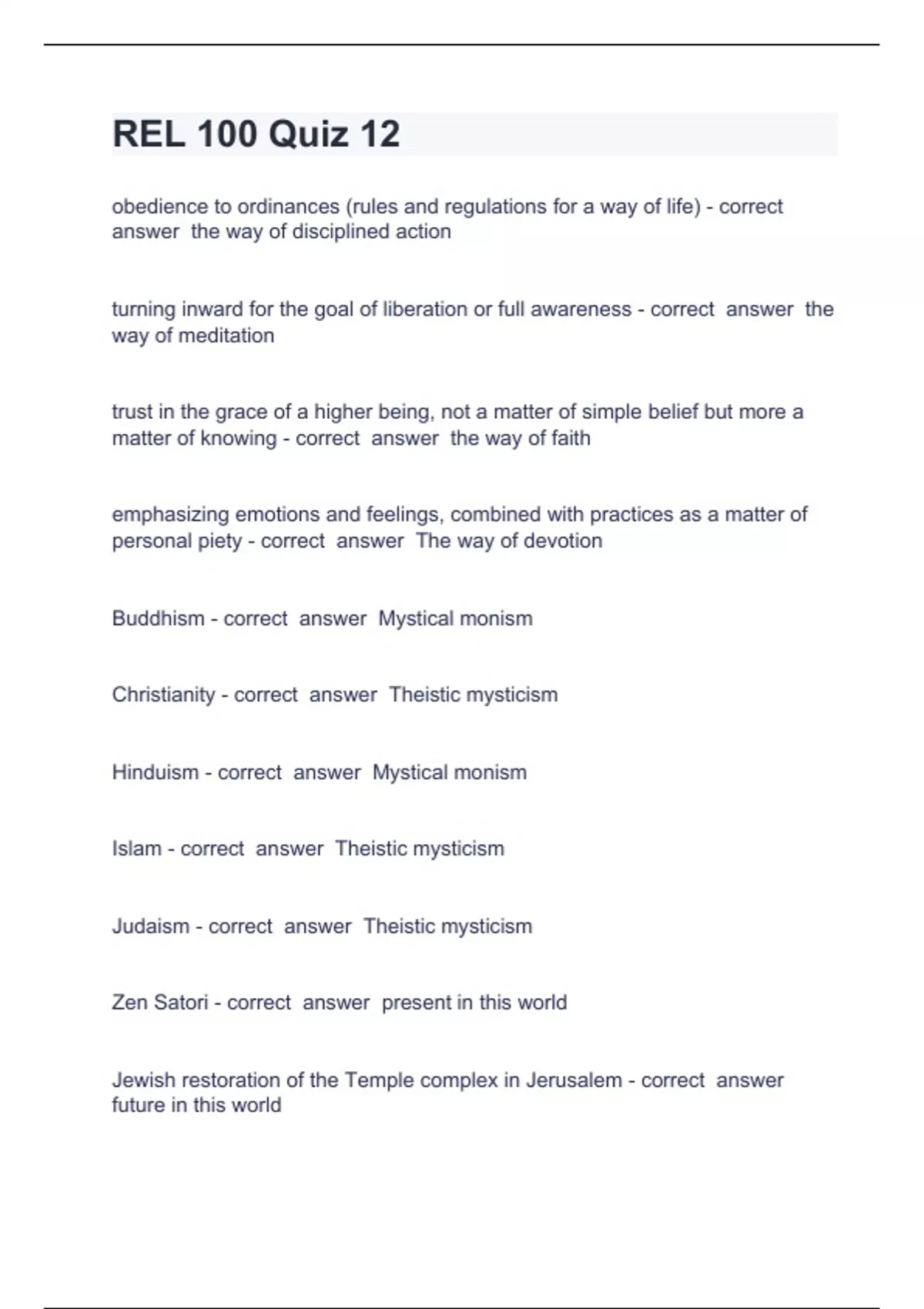 REL 100 Quiz 12

obedience to ordinances (rules and regulations for a way of life) - correct answer the way of disciplined action

turning inward for the goal of liberation or full awareness - correct answer the way of meditation

trust in the grace of a higher being, not a matter of simple belief but more a matter of knowing - correct answer the way of faith

emphasizing emotions and feelings, combined with practices as a matter of personal piety - correct answer The way of devotion

Buddhism - correct answer Mystical monism

Christianity - correct answer Theistic mysticism

Hinduism - correct answer Mystical monism

Islam - correct answer Theistic mysticism

Judaism - correct answer Theistic mysticism

Zen Satori - correct answer present in this world

Jewish restoration of the Temple complex in Jerusalem - correct answer future in this world